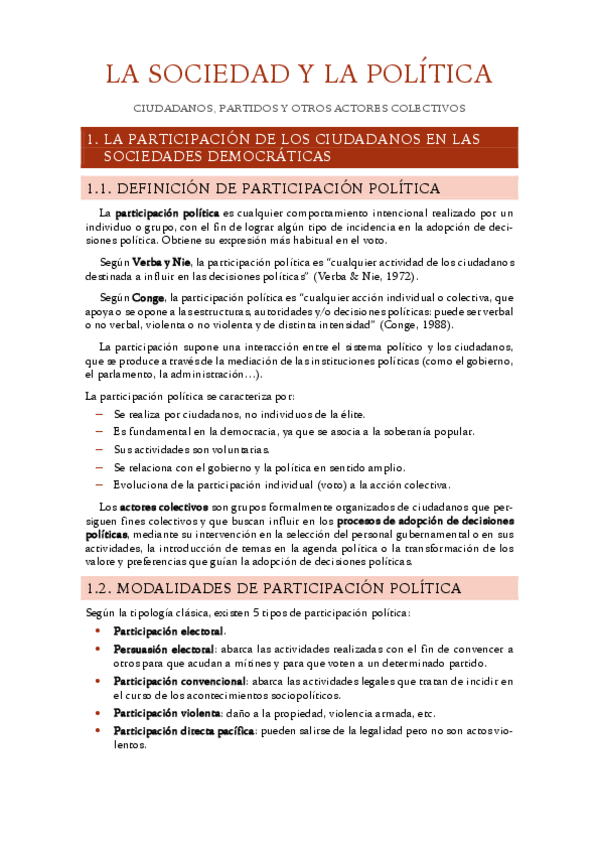 LA SOCIEDAD Y LA POLÍTICA

CIUDADANOS, PARTIDOS Y OTROS ACTORES COLECTIVOS

1. LA PARTICIPACIÓN DE LOS CIUDADANOS EN LAS SOCIEDADES DEMOCRÁTICAS

1.1. DEFINICIÓN DE PARTICIPACIÓN POLÍTICA

La participación política es cualquier comportamiento intencional realizado por un individuo o grupo, con el fin de lograr algún tipo de incidencia en la adopción de decisiones política. Obtiene su expresión más habitual en el voto.

Según Verba y Nie, la participación política es "cualquier actividad de los ciudadanos destinada a influir en las decisiones políticas" (Verba & Nie, 1972).

Según Conge, la participación política es "cualquier acción individual o colectiva, que apoya o se opone a las estructuras, autoridades y/o decisiones políticas: puede ser verbal o no verbal, violenta o no violenta y de distinta intensidad" (Conge, 1988).

La participación supone una interacción entre el sistema político y los ciudadanos, que se produce a través de la mediación de las instituciones políticas (como el gobierno, el parlamento, la administración…).

La participación política se caracteriza por:
– Se realiza por ciudadanos, no individuos de la élite.
– Es fundamental en la democracia, ya que se asocia a la soberanía popular.
– Sus actividades son voluntarias.
– Se relaciona con el gobierno y la política en sentido amplio.
– Evoluciona de la participación individual (voto) a la acción colectiva.

Los actores colectivos son grupos formalmente organizados de ciudadanos que persiguen fines colectivos y que buscan influir en los procesos de adopción de decisiones políticas, mediante su intervención en la selección del personal gubernamental o en sus actividades, la introducción de temas en la agenda política o la transformación de los valore y preferencias que guían la adopción de decisiones políticas.

1.2. MODALIDADES DE PARTICIPACIÓN POLÍTICA

Según la tipología clásica, existen 5 tipos de participación política:
• Participación electoral.
• Persuasión electoral: abarca las actividades realizadas con el fin de convencer a otros para que acudan a mítines y para que voten a un determinado partido.
• Participación convencional: abarca las actividades legales que tratan de incidir en el curso de los acontecimientos sociopolíticos.
• Participación violenta: daño a la propiedad, violencia armada, etc.
• Participación directa pacífica: pueden salirse de la legalidad pero no son actos violentos.